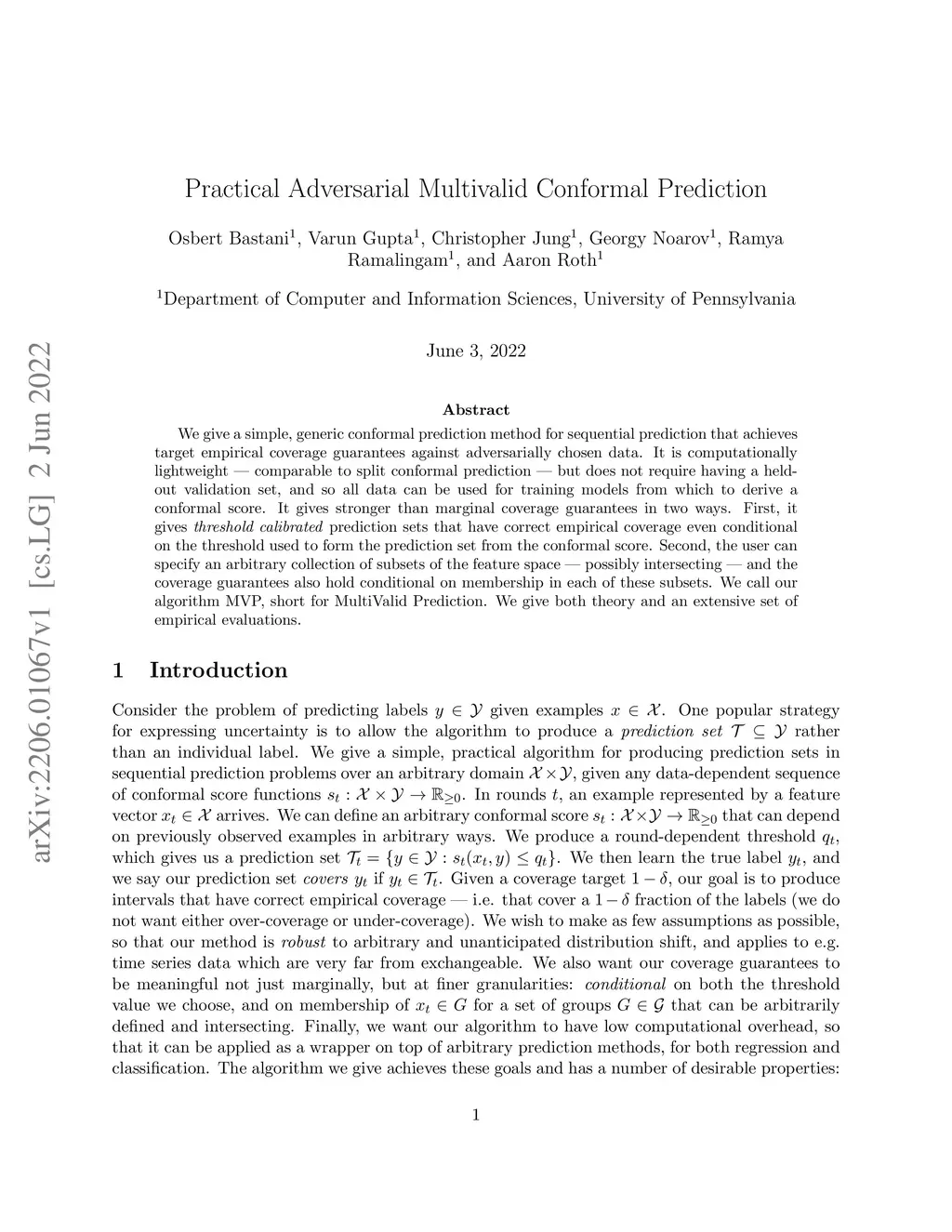 arXiv:2206.01067v1 [cs.LG] 2 Jun 2022

Practical Adversarial Multivalid Conformal Prediction

Osbert Bastani$^1$, Varun Gupta$^1$, Christopher Jung$^1$, Georgy Noarov$^1$, Ramya Ramalingam$^1$, and Aaron Roth$^1$

$^1$Department of Computer and Information Sciences, University of Pennsylvania

June 3, 2022

Abstract

We give a simple, generic conformal prediction method for sequential prediction that achieves target empirical coverage guarantees against adversarially chosen data. It is computationally lightweight — comparable to split conformal prediction — but does not require having a held-out validation set, and so all data can be used for training models from which to derive a conformal score. It gives stronger than marginal coverage guarantees in two ways. First, it gives threshold calibrated prediction sets that have correct empirical coverage even conditional on the threshold used to form the prediction set from the conformal score. Second, the user can specify an arbitrary collection of subsets of the feature space — possibly intersecting — and the coverage guarantees also hold conditional on membership in each of these subsets. We call our algorithm MVP, short for MultiValid Prediction. We give both theory and an extensive set of empirical evaluations.

1 Introduction

Consider the problem of predicting labels $y \in \mathcal{Y}$ given examples $x \in \mathcal{X}$. One popular strategy for expressing uncertainty is to allow the algorithm to produce a prediction set $\mathcal{T} \subseteq \mathcal{Y}$ rather than an individual label. We give a simple, practical algorithm for producing prediction sets in sequential prediction problems over an arbitrary domain $\mathcal{X} \times \mathcal{Y}$, given any data-dependent sequence of conformal score functions $s_t : \mathcal{X} \times \mathcal{Y} \to \mathbb{R}_{\geq 0}$. In rounds $t$, an example represented by a feature vector $x_t \in \mathcal{X}$ arrives. We can define an arbitrary conformal score $s_t : \mathcal{X} \times \mathcal{Y} \to \mathbb{R}_{\geq 0}$ that can depend on previously observed examples in arbitrary ways. We produce a round-dependent threshold $q_t$, which gives us a prediction set $\mathcal{T}_t = \{y \in \mathcal{Y} : s_t(x_t, y) \leq q_t\}$. We then learn the true label $y_t$, and we say our prediction set covers $y_t$ if $y_t \in \mathcal{T}_t$. Given a coverage target $1 - \delta$, our goal is to produce intervals that have correct empirical coverage — i.e. that cover a $1 - \delta$ fraction of the labels (we do not want either over-coverage or under-coverage). We wish to make as few assumptions as possible, so that our method is robust to arbitrary and unanticipated distribution shift, and applies to e.g. time series data which are very far from exchangeable. We also want our coverage guarantees to be meaningful not just marginally, but at finer granularities: conditional on both the threshold value we choose, and on membership of $x_t \in G$ for a set of groups $G \in \mathcal{G}$ that can be arbitrarily defined and intersecting. Finally, we want our algorithm to have low computational overhead, so that it can be applied as a wrapper on top of arbitrary prediction methods, for both regression and classification. The algorithm we give achieves these goals and has a number of desirable properties:

1